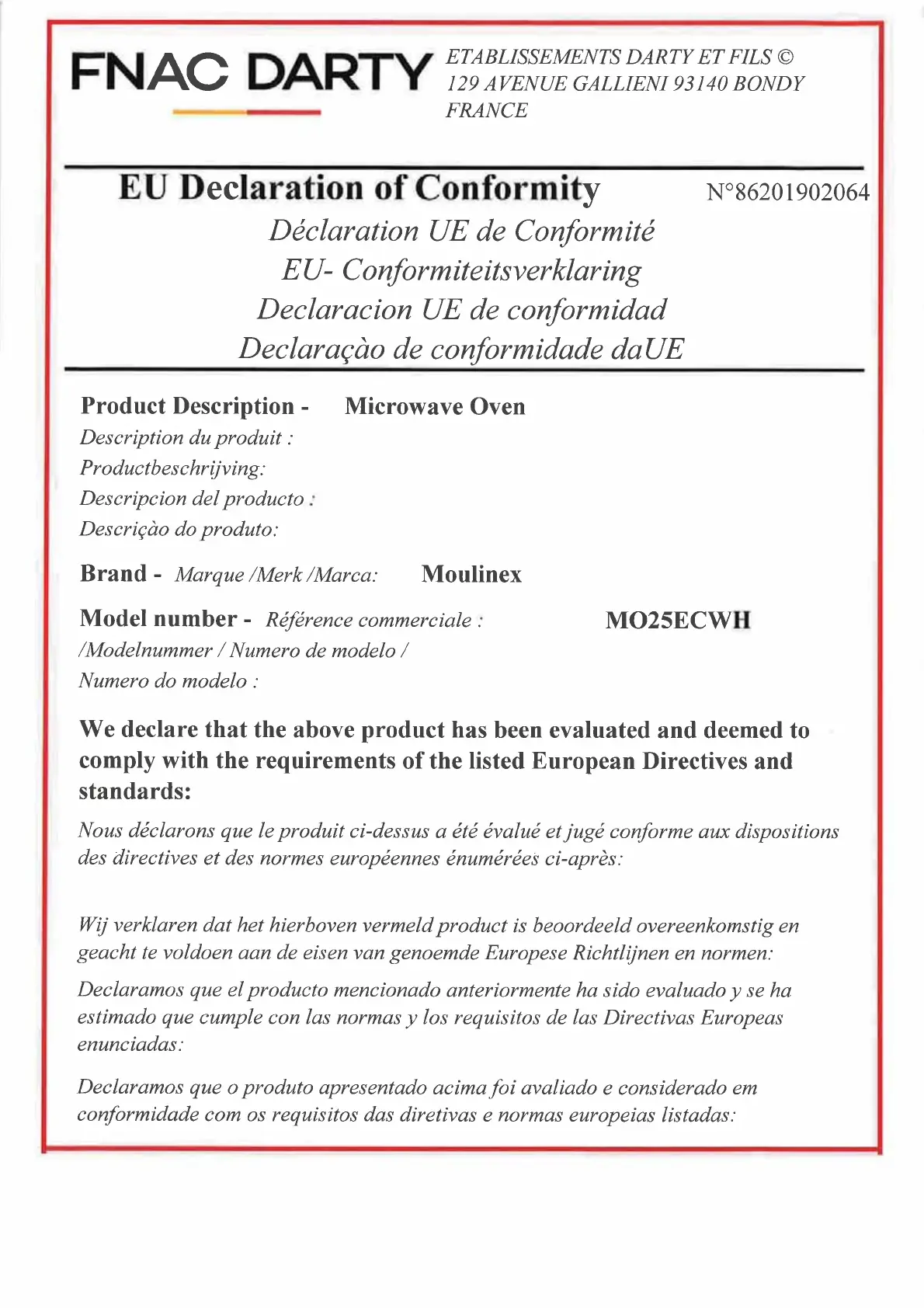 FNAC DARTY

ETABLISSEMENTS DARTY ET FILS ©
129 AVENUE GALLIENI 93140 BONDY
FRANCE

EU Declaration of Conformity N°86201902064
Déclaration UE de Conformité
EU- Conformiteitsverklaring
Declaracion UE de conformidad
Declaraçào de conformidade daUE

Product Description - Microwave Oven
Description du produit :
Productbeschrijving:
Descripcion del producto :
Descriçào do produto:

Brand - Marque /Merk /Marca: Moulinex

Model number - Référence commerciale : MO25ECWH
/Modelnummer / Numero de modelo /
Numero do modelo :

We declare that the above product has been evaluated and deemed to comply with the requirements of the listed European Directives and standards:

Nous déclarons que le produit ci-dessus a été évalué et jugé conforme aux dispositions des directives et des normes européennes énumérées ci-après:

Wij verklaren dat het hierboven vermeld product is beoordeeld overeenkomstig en geacht te voldoen aan de eisen van genoemde Europese Richtlijnen en normen:

Declaramos que el producto mencionado anteriormente ha sido evaluado y se ha estimado que cumple con las normas y los requisitos de las Directivas Europeas enunciadas:

Declaramos que o produto apresentado acima foi avaliado e considerado em conformidade com os requisitos das diretivas e normas europeias listadas: